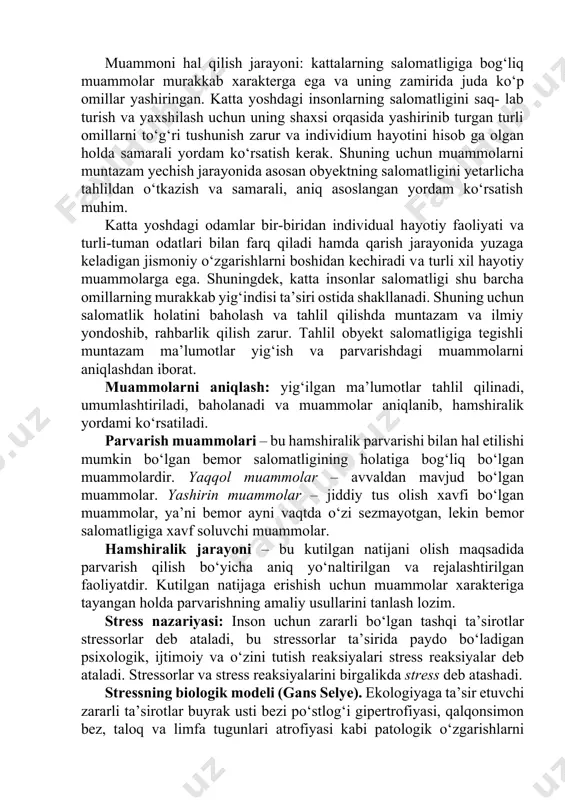 Muammoni hal qilish jarayoni: kattalarning salomatligiga bog‘liq muammolar murakkab xarakterga ega va uning zamirida juda ko‘p omillar yashiringan. Katta yoshdagi insonlarning salomatligini saq- lab turish va yaxshilash uchun uning shaxsi orqasida yashirinib turgan turli omillarni to‘g‘ri tushunish zarur va individium hayotini hisob ga olgan holda samarali yordam ko‘rsatish kerak. Shuning uchun muammolarni muntazam yechish jarayonida asosan obyektning salomatligini yetarlicha tahlildan o‘tkazish va samarali, aniq asoslangan yordam ko‘rsatish muhim.

Katta yoshdagi odamlar bir-biridan individual hayotiy faoliyati va turli-tuman odatlari bilan farq qiladi hamda qarish jarayonida yuzaga keladigan jismoniy o‘zgarishlarni boshidan kechiradi va turli xil hayotiy muammolarga ega. Shuningdek, katta insonlar salomatligi shu barcha omillarning murakkab yig‘indisi ta’siri ostida shakllanadi. Shuning uchun salomatlik holatini baholash va tahlil qilishda muntazam va ilmiy yondoshib, rahbarlik qilish zarur. Tahlil obyekt salomatligiga tegishli muntazam ma’lumotlar yig‘ish va parvarishdagi muammolarni aniqlashdan iborat.

Muammolarni aniqlash: yig‘ilgan ma’lumotlar tahlil qilinadi, umumlashtiriladi, baholanadi va muammolar aniqlanib, hamshiralik yordami ko‘rsatiladi.

Parvarish muammolari – bu hamshiralik parvarishi bilan hal etilishi mumkin bo‘lgan bemor salomatligining holatiga bog‘liq bo‘lgan muammolardir. Yaqqol muammolar – avvaldan mavjud bo‘lgan muammolar. Yashirin muammolar – jiddiy tus olish xavfi bo‘lgan muammolar, ya’ni bemor ayni vaqtda o‘zi sezmayotgan, lekin bemor salomatligiga xavf soluvchi muammolar.

Hamshiralik jarayoni – bu kutilgan natijani olish maqsadida parvarish qilish bo‘yicha aniq yo‘naltirilgan va rejalashtirilgan faoliyatdir. Kutilgan natijaga erishish uchun muammolar xarakteriga tayangan holda parvarishning amaliy usullarini tanlash lozim.

Stress nazariyasi: Inson uchun zararli bo‘lgan tashqi ta’sirotlar stressorlar deb ataladi, bu stressorlar ta’sirida paydo bo‘ladigan psixologik, ijtimoiy va o‘zini tutish reaksiyalari stress reaksiyalar deb ataladi. Stressorlar va stress reaksiyalarini birgalikda stress deb atashadi.

Stressning biologik modeli (Gans Selye). Ekologiyaga ta’sir etuvchi zararli ta’sirotlar buyrak usti bezi po‘stlog‘i gipertrofiyasi, qalqonsimon bez, taloq va limfa tugunlari atrofiyasi kabi patologik o‘zgarishlarni